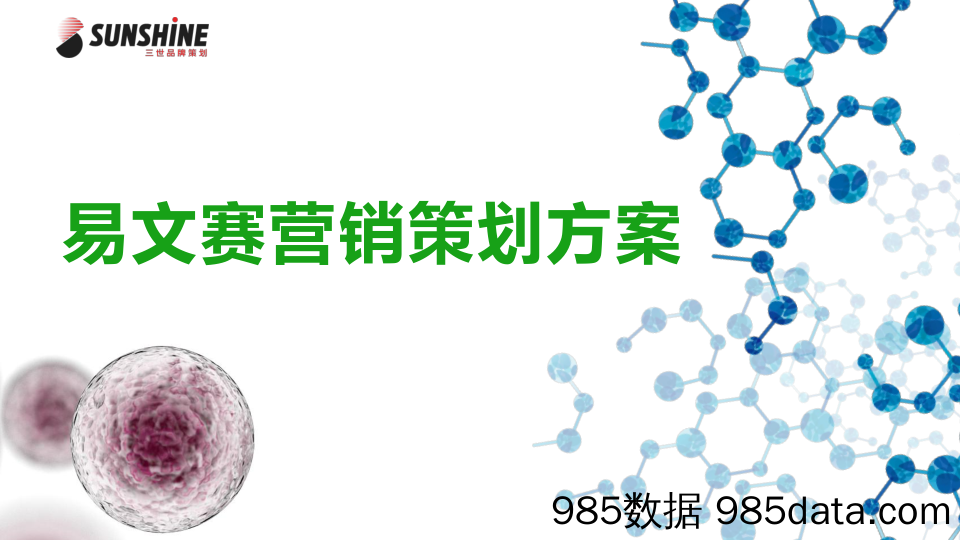 SUNSHINE
三世品牌策划

易文赛营销策划方案

985数据 985data.com